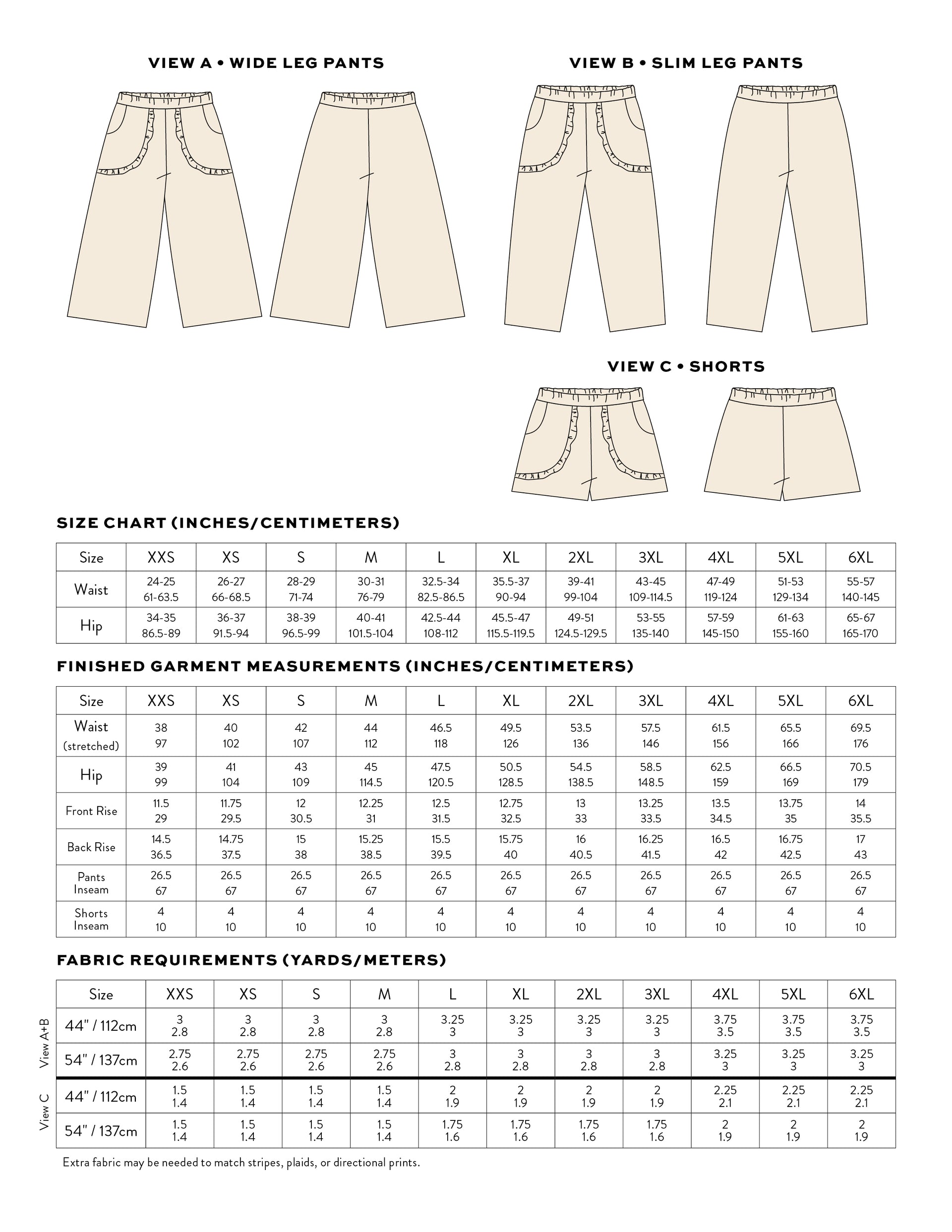 VIEW A • WIDE LEG PANTS

VIEW B • SLIM LEG PANTS

VIEW C • SHORTS

SIZE CHART (INCHES/CENTIMETERS)

| Size | XXS | XS | S | M | L | XL | 2XL | 3XL | 4XL | 5XL | 6XL |
|---|---|---|---|---|---|---|---|---|---|---|---|
| Waist | 24-25 61-63.5 | 26-27 66-68.5 | 28-29 71-74 | 30-31 76-79 | 32.5-34 82.5-86.5 | 35.5-37 90-94 | 39-41 99-104 | 43-45 109-114.5 | 47-49 119-124 | 51-53 129-134 | 55-57 140-145 |
| Hip | 34-35 86.5-89 | 36-37 91.5-94 | 38-39 96.5-99 | 40-41 101.5-104 | 42.5-44 108-112 | 45.5-47 115.5-119.5 | 49-51 124.5-129.5 | 53-55 135-140 | 57-59 145-150 | 61-63 155-160 | 65-67 165-170 |

FINISHED GARMENT MEASUREMENTS (INCHES/CENTIMETERS)

| Size | XXS | XS | S | M | L | XL | 2XL | 3XL | 4XL | 5XL | 6XL |
|---|---|---|---|---|---|---|---|---|---|---|---|
| Waist (stretched) | 38 97 | 40 102 | 42 107 | 44 112 | 46.5 118 | 49.5 126 | 53.5 136 | 57.5 146 | 61.5 156 | 65.5 166 | 69.5 176 |
| Hip | 39 99 | 41 104 | 43 109 | 45 114.5 | 47.5 120.5 | 50.5 128.5 | 54.5 138.5 | 58.5 148.5 | 62.5 159 | 66.5 169 | 70.5 179 |
| Front Rise | 11.5 29 | 11.75 29.5 | 12 30.5 | 12.25 31 | 12.5 31.5 | 12.75 32.5 | 13 33 | 13.25 33.5 | 13.5 34.5 | 13.75 35 | 14 35.5 |
| Back Rise | 14.5 36.5 | 14.75 37.5 | 15 38 | 15.25 38.5 | 15.5 39.5 | 15.75 40 | 16 40.5 | 16.25 41.5 | 16.5 42 | 16.75 42.5 | 17 43 |
| Pants Inseam | 26.5 67 | 26.5 67 | 26.5 67 | 26.5 67 | 26.5 67 | 26.5 67 | 26.5 67 | 26.5 67 | 26.5 67 | 26.5 67 | 26.5 67 |
| Shorts Inseam | 4 10 | 4 10 | 4 10 | 4 10 | 4 10 | 4 10 | 4 10 | 4 10 | 4 10 | 4 10 | 4 10 |

FABRIC REQUIREMENTS (YARDS/METERS)

| | Size | XXS | XS | S | M | L | XL | 2XL | 3XL | 4XL | 5XL | 6XL |
|---|---|---|---|---|---|---|---|---|---|---|---|---|
| View A+B | 44" / 112cm | 3 2.8 | 3 2.8 | 3 2.8 | 3 2.8 | 3.25 3 | 3.25 3 | 3.25 3 | 3.25 3 | 3.75 3.5 | 3.75 3.5 | 3.75 3.5 |
| | 54" / 137cm | 2.75 2.6 | 2.75 2.6 | 2.75 2.6 | 2.75 2.6 | 3 2.8 | 3 2.8 | 3 2.8 | 3 2.8 | 3.25 3 | 3.25 3 | 3.25 3 |
| View C | 44" / 112cm | 1.5 1.4 | 1.5 1.4 | 1.5 1.4 | 1.5 1.4 | 2 1.9 | 2 1.9 | 2 1.9 | 2 1.9 | 2.25 2.1 | 2.25 2.1 | 2.25 2.1 |
| | 54" / 137cm | 1.5 1.4 | 1.5 1.4 | 1.5 1.4 | 1.5 1.4 | 1.75 1.6 | 1.75 1.6 | 1.75 1.6 | 1.75 1.6 | 2 1.9 | 2 1.9 | 2 1.9 |

Extra fabric may be needed to match stripes, plaids, or directional prints.